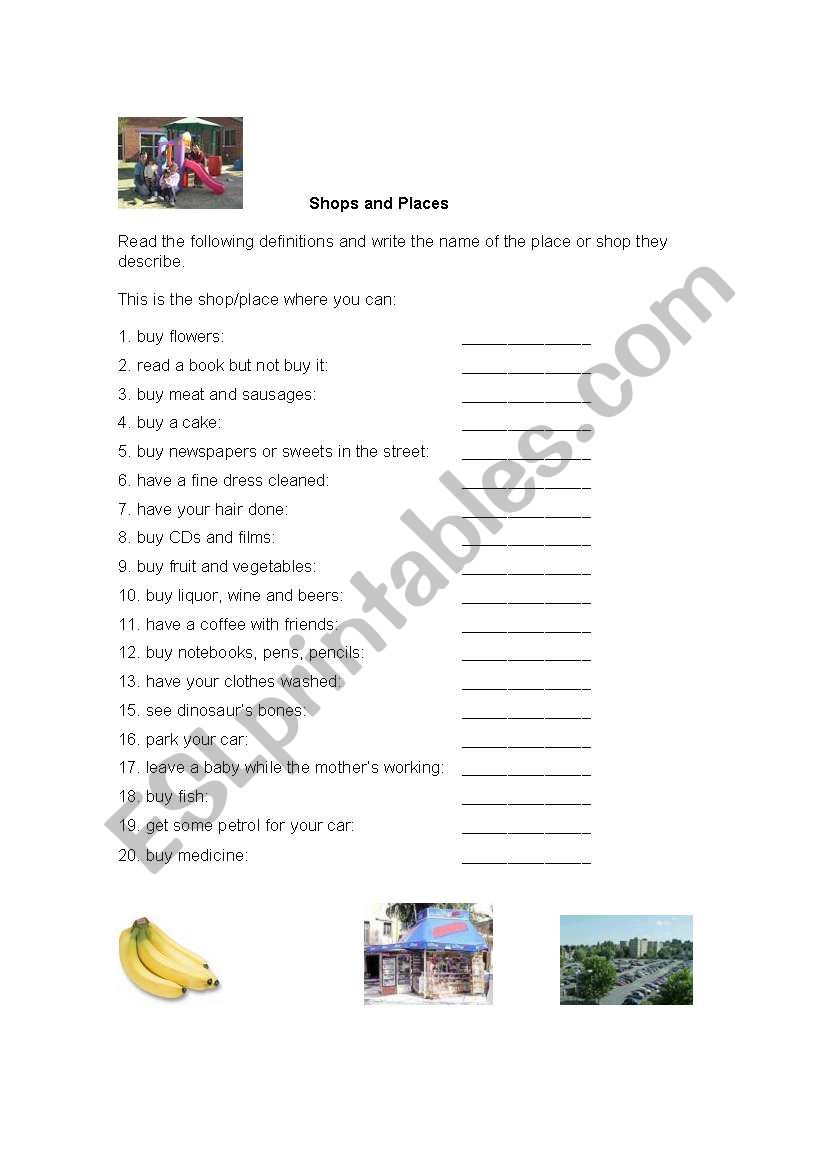 Shops and Places

Read the following definitions and write the name of the place or shop they describe.

This is the shop/place where you can:

1. buy flowers: ______________
2. read a book but not buy it: ______________
3. buy meat and sausages: ______________
4. buy a cake: ______________
5. buy newspapers or sweets in the street: ______________
6. have a fine dress cleaned: ______________
7. have your hair done: ______________
8. buy CDs and films: ______________
9. buy fruit and vegetables: ______________
10. buy liquor, wine and beers: ______________
11. have a coffee with friends: ______________
12. buy notebooks, pens, pencils: ______________
13. have your clothes washed: ______________
15. see dinosaur's bones: ______________
16. park your car: ______________
17. leave a baby while the mother's working: ______________
18. buy fish: ______________
19. get some petrol for your car: ______________
20. buy medicine: ______________

ESLprintables.com